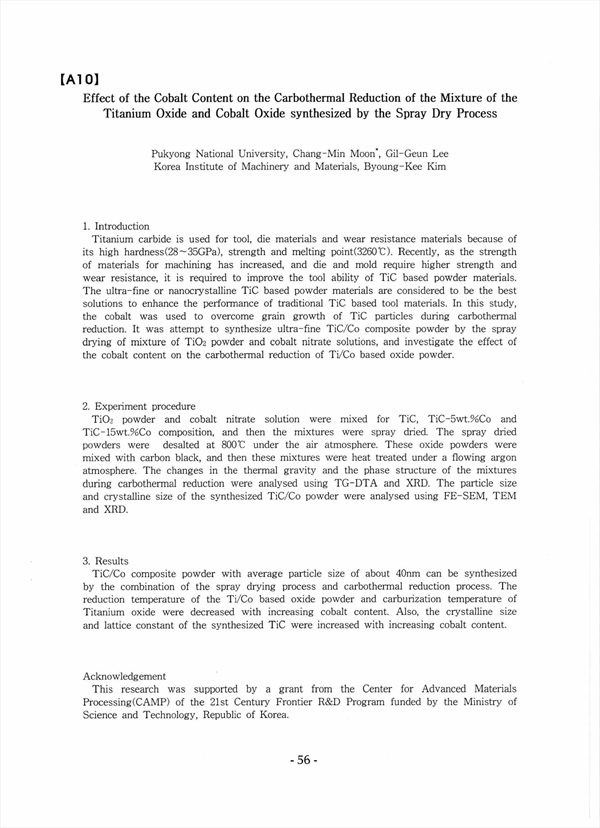 【A10】

Effect of the Cobalt Content on the Carbothermal Reduction of the Mixture of the Titanium Oxide and Cobalt Oxide synthesized by the Spray Dry Process

Pukyong National University, Chang-Min Moon*, Gil-Geun Lee
Korea Institute of Machinery and Materials, Byoung-Kee Kim

1. Introduction
Titanium carbide is used for tool, die materials and wear resistance materials because of its high hardness(28~35GPa), strength and melting point(3260℃). Recently, as the strength of materials for machining has increased, and die and mold require higher strength and wear resistance, it is required to improve the tool ability of TiC based powder materials. The ultra-fine or nanocrystalline TiC based powder materials are considered to be the best solutions to enhance the performance of traditional TiC based tool materials. In this study, the cobalt was used to overcome grain growth of TiC particles during carbothermal reduction. It was attempt to synthesize ultra-fine TiC/Co composite powder by the spray drying of mixture of $TiO_2$ powder and cobalt nitrate solutions, and investigate the effect of the cobalt content on the carbothermal reduction of Ti/Co based oxide powder.

2. Experiment procedure
$TiO_2$ powder and cobalt nitrate solution were mixed for TiC, TiC-5wt.%Co and TiC-15wt.%Co composition, and then the mixtures were spray dried. The spray dried powders were desalted at 800℃ under the air atmosphere. These oxide powders were mixed with carbon black, and then these mixtures were heat treated under a flowing argon atmosphere. The changes in the thermal gravity and the phase structure of the mixtures during carbothermal reduction were analysed using TG-DTA and XRD. The particle size and crystalline size of the synthesized TiC/Co powder were analysed using FE-SEM, TEM and XRD.

3. Results
TiC/Co composite powder with average particle size of about 40nm can be synthesized by the combination of the spray drying process and carbothermal reduction process. The reduction temperature of the Ti/Co based oxide powder and carburization temperature of Titanium oxide were decreased with increasing cobalt content. Also, the crystalline size and lattice constant of the synthesized TiC were increased with increasing cobalt content.

Acknowledgement
This research was supported by a grant from the Center for Advanced Materials Processing(CAMP) of the 21st Century Frontier R&D Program funded by the Ministry of Science and Technology, Republic of Korea.

- 56 -